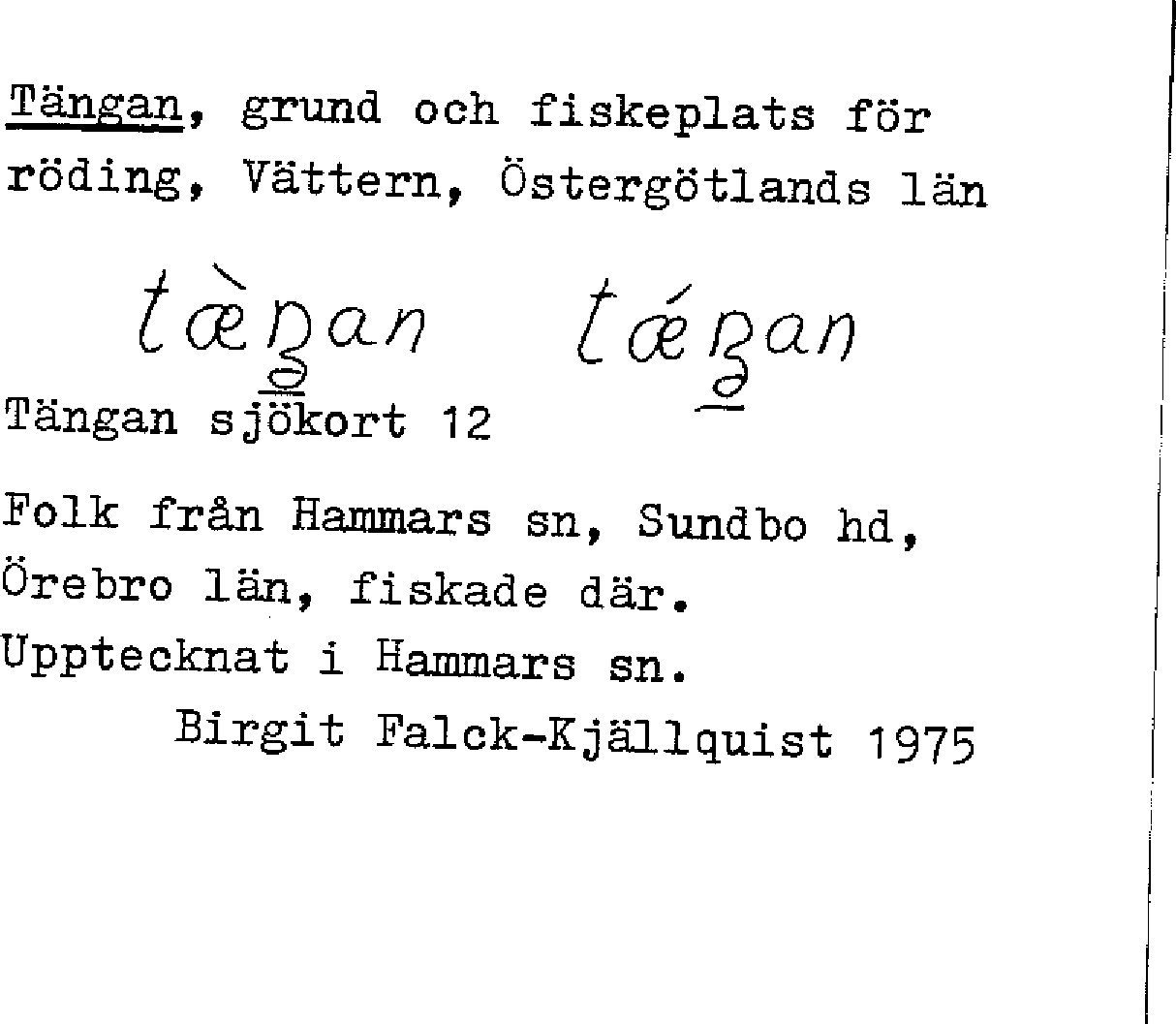 Tängan, grund och fiskeplats för röding, Vättern, Östergötlands län

tæ̀ŋan tǽŋan

Tängan sjökort 12

Folk från Hammars sn, Sundbo hd, Örebro län, fiskade där.
Upptecknat i Hammars sn.
Birgit Falck-Kjällquist 1975